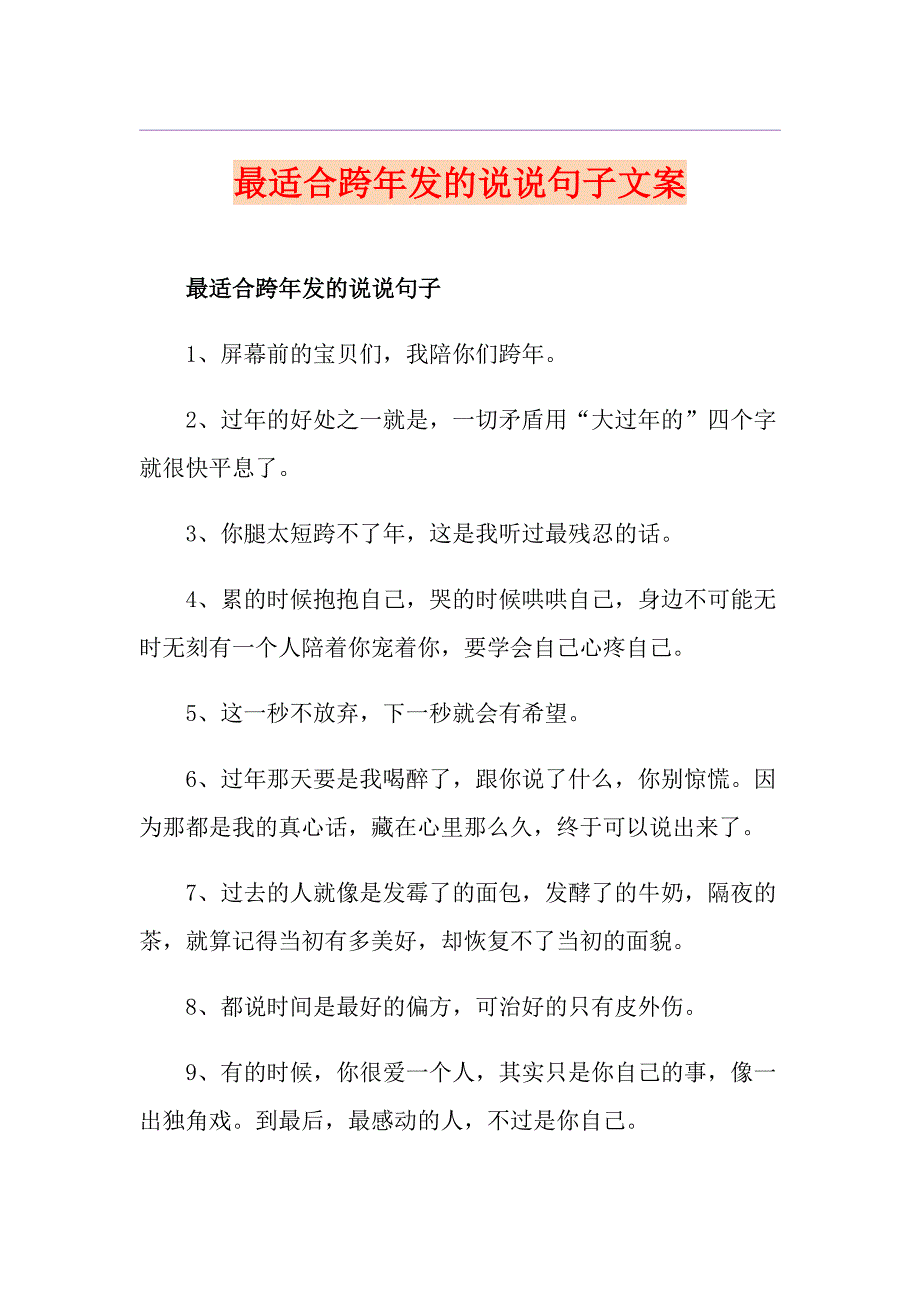 最适合跨年发的说说句子文案

最适合跨年发的说说句子

1、屏幕前的宝贝们，我陪你们跨年。

2、过年的好处之一就是，一切矛盾用“大过年的”四个字就很快平息了。

3、你腿太短跨不了年，这是我听过最残忍的话。

4、累的时候抱抱自己，哭的时候哄哄自己，身边不可能无时无刻有一个人陪着你宠着你，要学会自己心疼自己。

5、这一秒不放弃，下一秒就会有希望。

6、过年那天要是我喝醉了，跟你说了什么，你别惊慌。因为那都是我的真心话，藏在心里那么久，终于可以说出来了。

7、过去的人就像是发霉了的面包，发酵了的牛奶，隔夜的茶，就算记得当初有多美好，却恢复不了当初的面貌。

8、都说时间是最好的偏方，可治好的只有皮外伤。

9、有的时候，你很爱一个人，其实只是你自己的事，像一出独角戏。到最后，最感动的人，不过是你自己。